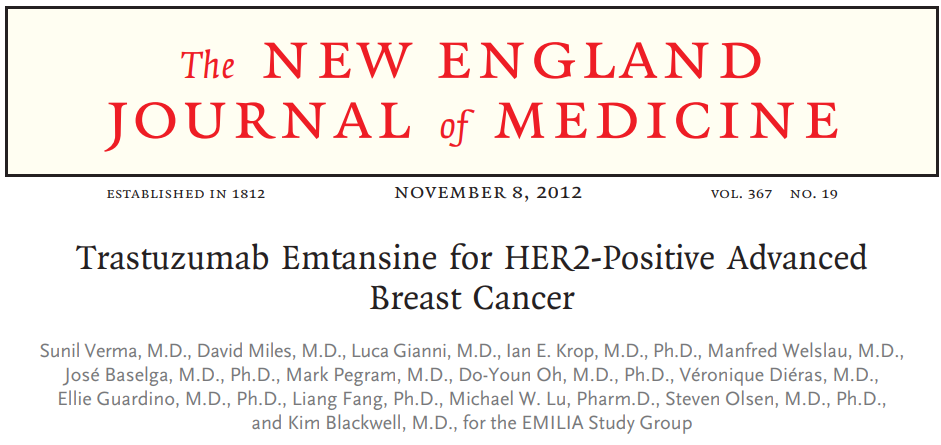 The NEW ENGLAND JOURNAL of MEDICINE

ESTABLISHED IN 1812 NOVEMBER 8, 2012 VOL. 367 NO. 19

Trastuzumab Emtansine for HER2-Positive Advanced Breast Cancer

Sunil Verma, M.D., David Miles, M.D., Luca Gianni, M.D., Ian E. Krop, M.D., Ph.D., Manfred Welslau, M.D., José Baselga, M.D., Ph.D., Mark Pegram, M.D., Do-Youn Oh, M.D., Ph.D., Véronique Diéras, M.D., Ellie Guardino, M.D., Ph.D., Liang Fang, Ph.D., Michael W. Lu, Pharm.D., Steven Olsen, M.D., Ph.D., and Kim Blackwell, M.D., for the EMILIA Study Group